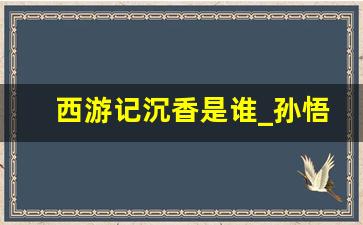 西游记沉香是谁_孙悟